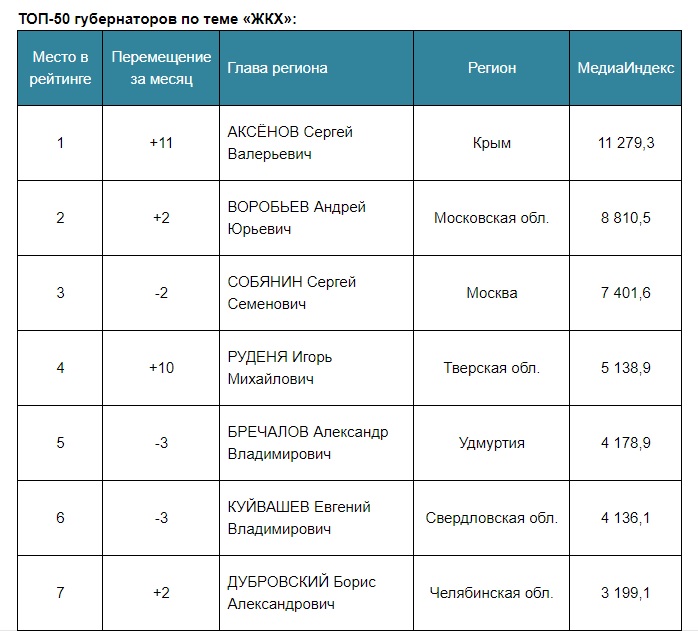 ТОП-50 губернаторов по теме «ЖКХ»:

| Место в рейтинге | Перемещение за месяц | Глава региона | Регион | МедиаИндекс |
|---|---|---|---|---|
| 1 | +11 | АКСЁНОВ Сергей Валерьевич | Крым | 11 279,3 |
| 2 | +2 | ВОРОБЬЕВ Андрей Юрьевич | Московская обл. | 8 810,5 |
| 3 | -2 | СОБЯНИН Сергей Семенович | Москва | 7 401,6 |
| 4 | +10 | РУДЕНЯ Игорь Михайлович | Тверская обл. | 5 138,9 |
| 5 | -3 | БРЕЧАЛОВ Александр Владимирович | Удмуртия | 4 178,9 |
| 6 | -3 | КУЙВАШЕВ Евгений Владимирович | Свердловская обл. | 4 136,1 |
| 7 | +2 | ДУБРОВСКИЙ Борис Александрович | Челябинская обл. | 3 199,1 |